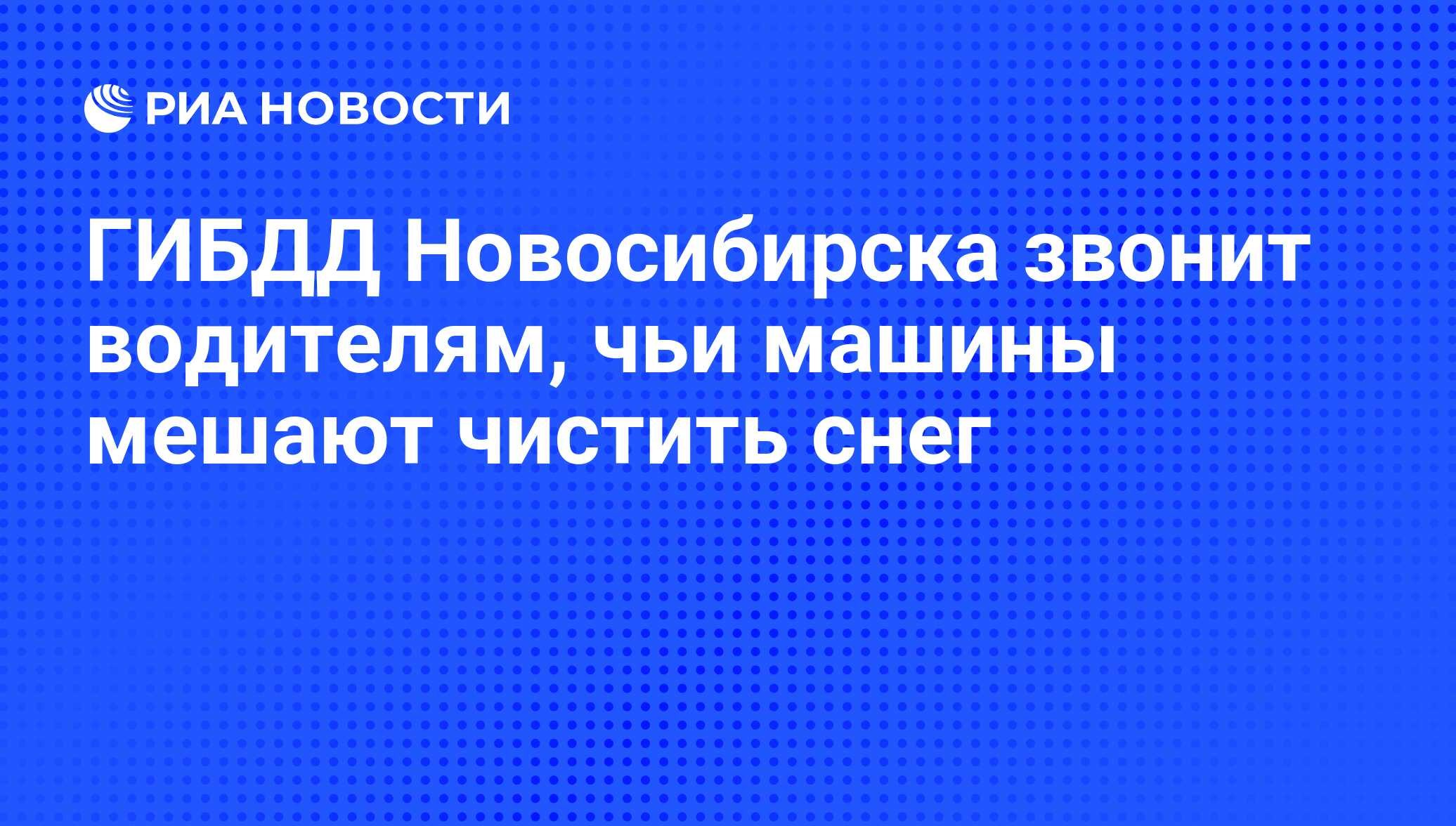 РИА НОВОСТИ

ГИБДД Новосибирска звонит водителям, чьи машины мешают чистить снег